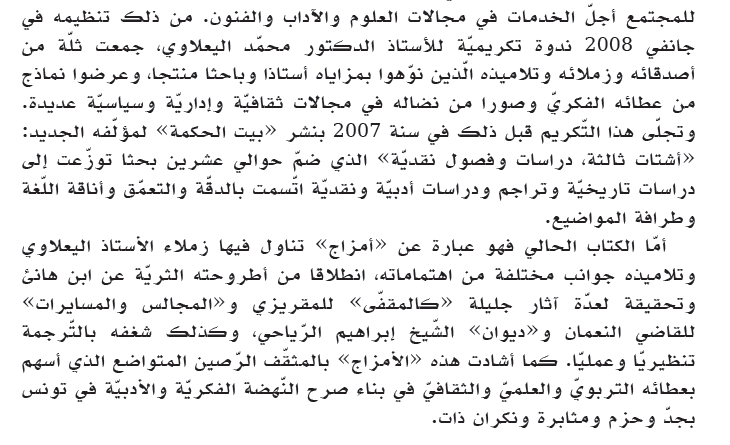 للمجتمع أجلّ الخدمات في مجالات العلوم والآداب والفنون. من ذلك تنظيمه في جانفي 2008 ندوة تكريميّة للأستاذ الدكتور محمّد اليعلاوي، جمعت ثلّة من أصدقائه وزملائه وتلاميذه الّذين نوّهوا بمزاياه أستاذا وباحثا منتجا، وعرضوا نماذج من عطائه الفكريّ وصورا من نضاله في مجالات ثقافيّة وإداريّة وسياسيّة عديدة. وتجلّى هذا التّكريم قبل ذلك في سنة 2007 بنشر «بيت الحكمة» لمؤلّفه الجديد: «أشتات ثالثة، دراسات وفصول نقديّة» الذي ضمّ حوالي عشرين بحثا توزّعت إلى دراسات تاريخيّة وتراجم ودراسات أدبيّة ونقديّة اتّسمت بالدقّة والتعمّق وأناقة اللّغة وطرافة المواضيع.

أمّا الكتاب الحالي فهو عبارة عن «أمزاج» تناول فيها زملاء الأستاذ اليعلاوي وتلاميذه جوانب مختلفة من اهتماماته، انطلاقا من أطروحته الثريّة عن ابن هانئ وتحقيقة لعدّة آثار جليلة «كالمقفّى» للمقريزي و«المجالس والمسايرات» للقاضي النعمان و«ديوان» الشّيخ إبراهيم الرّياحي، وكذلك شغفه بالتّرجمة تنظيريّا وعمليّا. كما أشادت هذه «الأمزاج» بالمثقّف الرّصين المتواضع الذي أسهم بعطائه التربويّ والعلميّ والثقافيّ في بناء صرح النّهضة الفكريّة والأدبيّة في تونس بجدّ وحزم ومثابرة ونكران ذات.